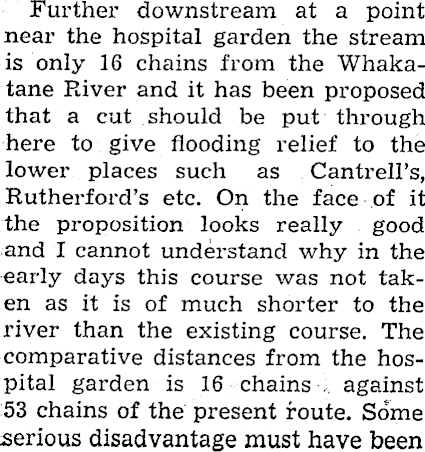 Further downstream at a point near the hospital garden the stream is only 16 chains from the Whakatane River and it has been proposed that a cut should be put through here to give flooding relief to the lower places such as Cantrell's, Rutherford's etc. On the face of it the proposition looks really good and I cannot understand why in the early days this course was not taken as it is of much shorter to the river than the existing course. The comparative distances from the hospital garden is 16 chains against 53 chains of the present route. Some serious disadvantage must have been